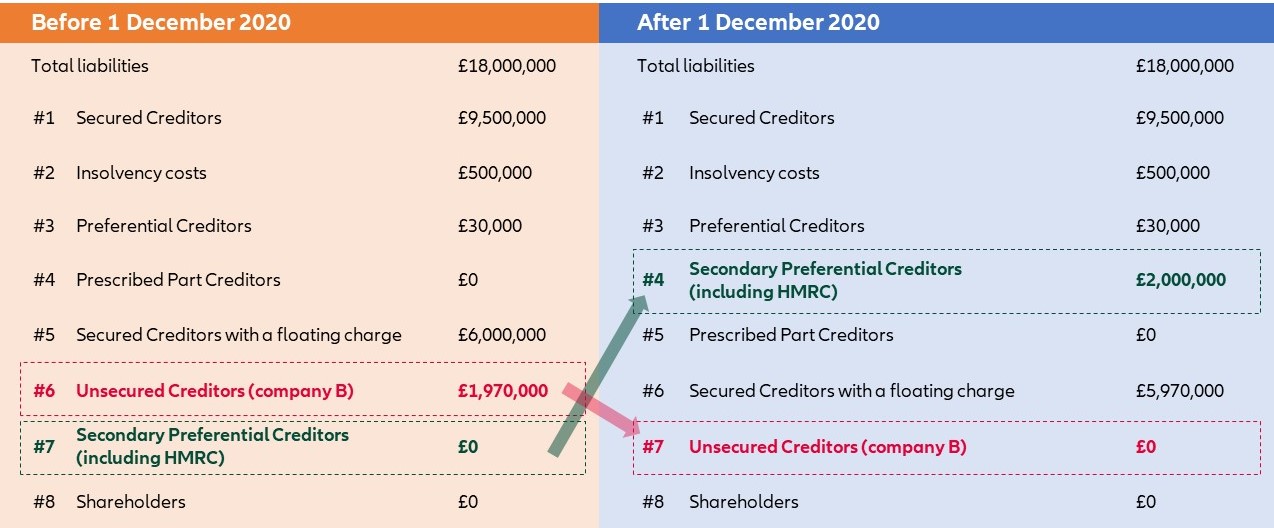 Before 1 December 2020

| | | |
|---|---|---|
| Total liabilities | | £18,000,000 |
| #1 | Secured Creditors | £9,500,000 |
| #2 | Insolvency costs | £500,000 |
| #3 | Preferential Creditors | £30,000 |
| #4 | Prescribed Part Creditors | £0 |
| #5 | Secured Creditors with a floating charge | £6,000,000 |
| #6 | Unsecured Creditors (company B) | £1,970,000 |
| #7 | Secondary Preferential Creditors (including HMRC) | £0 |
| #8 | Shareholders | £0 |

After 1 December 2020

| | | |
|---|---|---|
| Total liabilities | | £18,000,000 |
| #1 | Secured Creditors | £9,500,000 |
| #2 | Insolvency costs | £500,000 |
| #3 | Preferential Creditors | £30,000 |
| #4 | Secondary Preferential Creditors (including HMRC) | £2,000,000 |
| #5 | Prescribed Part Creditors | £0 |
| #6 | Secured Creditors with a floating charge | £5,970,000 |
| #7 | Unsecured Creditors (company B) | £0 |
| #8 | Shareholders | £0 |